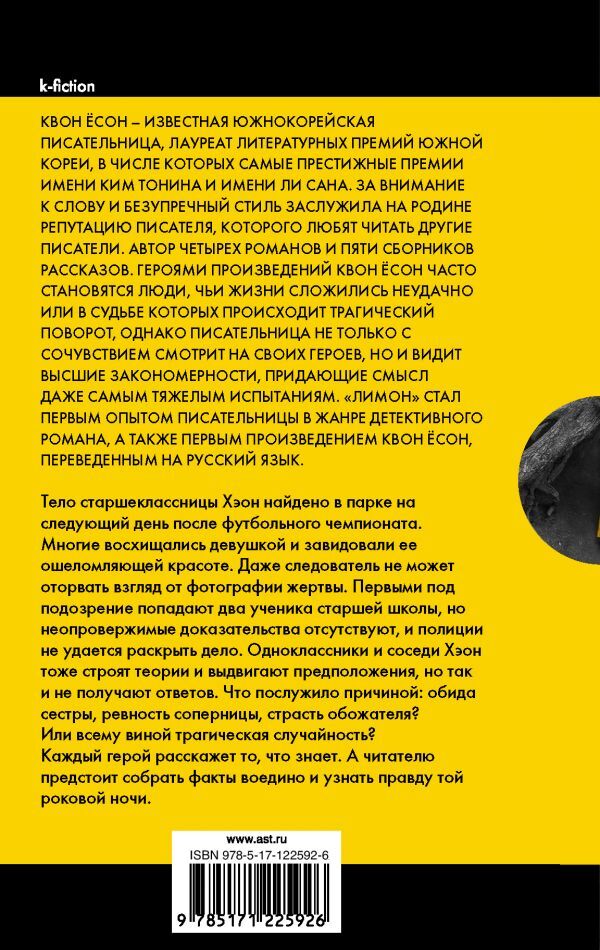 k-fiction

КВОН ЁСОН – ИЗВЕСТНАЯ ЮЖНОКОРЕЙСКАЯ ПИСАТЕЛЬНИЦА, ЛАУРЕАТ ЛИТЕРАТУРНЫХ ПРЕМИЙ ЮЖНОЙ КОРЕИ, В ЧИСЛЕ КОТОРЫХ САМЫЕ ПРЕСТИЖНЫЕ ПРЕМИИ ИМЕНИ КИМ ТОНИНА И ИМЕНИ ЛИ САНА. ЗА ВНИМАНИЕ К СЛОВУ И БЕЗУПРЕЧНЫЙ СТИЛЬ ЗАСЛУЖИЛА НА РОДИНЕ РЕПУТАЦИЮ ПИСАТЕЛЯ, КОТОРОГО ЛЮБЯТ ЧИТАТЬ ДРУГИЕ ПИСАТЕЛИ. АВТОР ЧЕТЫРЕХ РОМАНОВ И ПЯТИ СБОРНИКОВ РАССКАЗОВ. ГЕРОЯМИ ПРОИЗВЕДЕНИЙ КВОН ЁСОН ЧАСТО СТАНОВЯТСЯ ЛЮДИ, ЧЬИ ЖИЗНИ СЛОЖИЛИСЬ НЕУДАЧНО ИЛИ В СУДЬБЕ КОТОРЫХ ПРОИСХОДИТ ТРАГИЧЕСКИЙ ПОВОРОТ, ОДНАКО ПИСАТЕЛЬНИЦА НЕ ТОЛЬКО С СОЧУВСТВИЕМ СМОТРИТ НА СВОИХ ГЕРОЕВ, НО И ВИДИТ ВЫСШИЕ ЗАКОНОМЕРНОСТИ, ПРИДАЮЩИЕ СМЫСЛ ДАЖЕ САМЫМ ТЯЖЕЛЫМ ИСПЫТАНИЯМ. «ЛИМОН» СТАЛ ПЕРВЫМ ОПЫТОМ ПИСАТЕЛЬНИЦЫ В ЖАНРЕ ДЕТЕКТИВНОГО РОМАНА, А ТАКЖЕ ПЕРВЫМ ПРОИЗВЕДЕНИЕМ КВОН ЁСОН, ПЕРЕВЕДЕННЫМ НА РУССКИЙ ЯЗЫК.

Тело старшеклассницы Хэон найдено в парке на следующий день после футбольного чемпионата. Многие восхищались девушкой и завидовали ее ошеломляющей красоте. Даже следователь не может оторвать взгляд от фотографии жертвы. Первыми под подозрение попадают два ученика старшей школы, но неопровержимые доказательства отсутствуют, и полиции не удается раскрыть дело. Одноклассники и соседи Хэон тоже строят теории и выдвигают предположения, но так и не получают ответов. Что послужило причиной: обида сестры, ревность соперницы, страсть обожателя? Или всему виной трагическая случайность?
Каждый герой расскажет то, что знает. А читателю предстоит собрать факты воедино и узнать правду той роковой ночи.

www.ast.ru
ISBN 978-5-17-122592-6
9 785171 225926